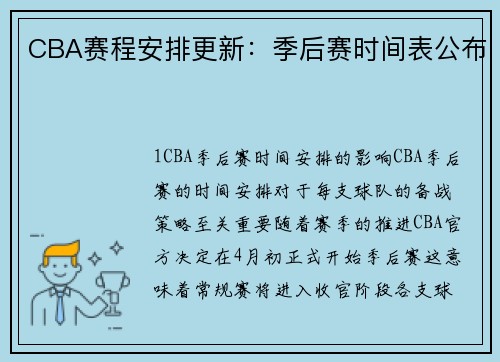 CBA赛程安排更新：季后赛时间表公布

1CBA季后赛时间安排的影响CBA季后赛的时间安排对于每支球队的备战策略至关重要随着赛季的推进CBA官方决定在4月初正式开始季后赛这意味着常规赛将进入收官阶段各支球